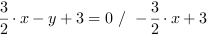 $\frac{3}{2} \cdot x - y + 3 = 0 \ / \ -\frac{3}{2} \cdot x + 3$